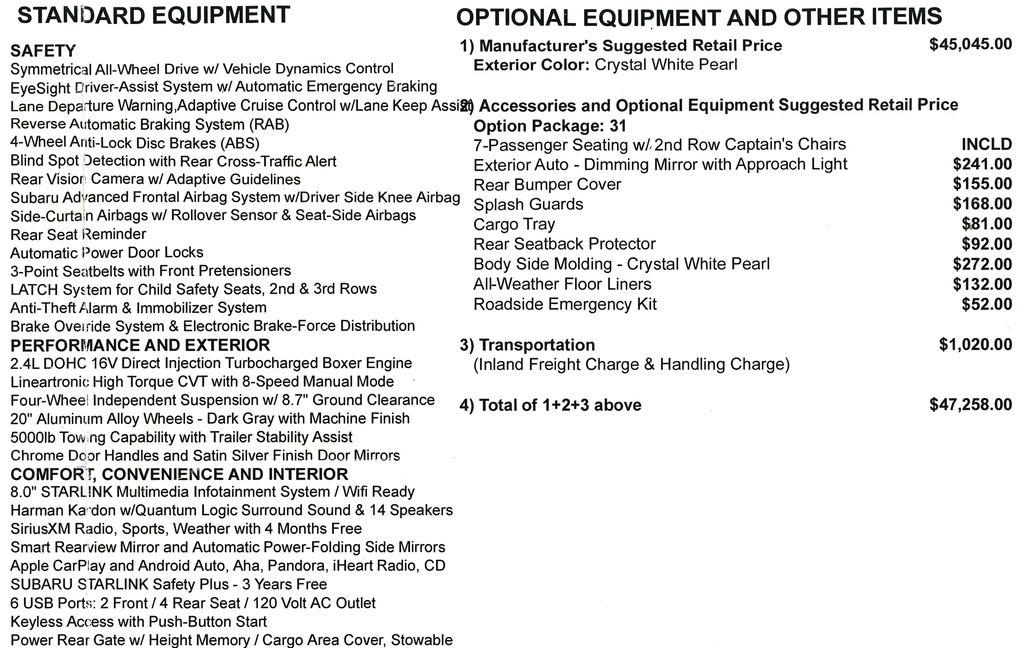 STANDARD EQUIPMENT

SAFETY
Symmetrical All-Wheel Drive w/ Vehicle Dynamics Control
EyeSight Driver-Assist System w/ Automatic Emergency Braking
Lane Departure Warning,Adaptive Cruise Control w/Lane Keep Assist
Reverse Automatic Braking System (RAB)
4-Wheel Anti-Lock Disc Brakes (ABS)
Blind Spot Detection with Rear Cross-Traffic Alert
Rear Vision Camera w/ Adaptive Guidelines
Subaru Advanced Frontal Airbag System w/Driver Side Knee Airbag
Side-Curtain Airbags w/ Rollover Sensor & Seat-Side Airbags
Rear Seat Reminder
Automatic Power Door Locks
3-Point Seatbelts with Front Pretensioners
LATCH System for Child Safety Seats, 2nd & 3rd Rows
Anti-Theft Alarm & Immobilizer System
Brake Override System & Electronic Brake-Force Distribution
PERFORMANCE AND EXTERIOR
2.4L DOHC 16V Direct Injection Turbocharged Boxer Engine
Lineartronic High Torque CVT with 8-Speed Manual Mode
Four-Wheel Independent Suspension w/ 8.7" Ground Clearance
20" Aluminum Alloy Wheels - Dark Gray with Machine Finish
5000lb Towing Capability with Trailer Stability Assist
Chrome Door Handles and Satin Silver Finish Door Mirrors
COMFORT, CONVENIENCE AND INTERIOR
8.0" STARLINK Multimedia Infotainment System / Wifi Ready
Harman Kardon w/Quantum Logic Surround Sound & 14 Speakers
SiriusXM Radio, Sports, Weather with 4 Months Free
Smart Rearview Mirror and Automatic Power-Folding Side Mirrors
Apple CarPlay and Android Auto, Aha, Pandora, iHeart Radio, CD
SUBARU STARLINK Safety Plus - 3 Years Free
6 USB Ports: 2 Front / 4 Rear Seat / 120 Volt AC Outlet
Keyless Access with Push-Button Start
Power Rear Gate w/ Height Memory / Cargo Area Cover, Stowable

OPTIONAL EQUIPMENT AND OTHER ITEMS

1) Manufacturer's Suggested Retail Price $45,045.00
Exterior Color: Crystal White Pearl

2) Accessories and Optional Equipment Suggested Retail Price
Option Package: 31
7-Passenger Seating w/ 2nd Row Captain's Chairs INCLD
Exterior Auto - Dimming Mirror with Approach Light $241.00
Rear Bumper Cover $155.00
Splash Guards $168.00
Cargo Tray $81.00
Rear Seatback Protector $92.00
Body Side Molding - Crystal White Pearl $272.00
All-Weather Floor Liners $132.00
Roadside Emergency Kit $52.00

3) Transportation $1,020.00
(Inland Freight Charge & Handling Charge)

4) Total of 1+2+3 above $47,258.00